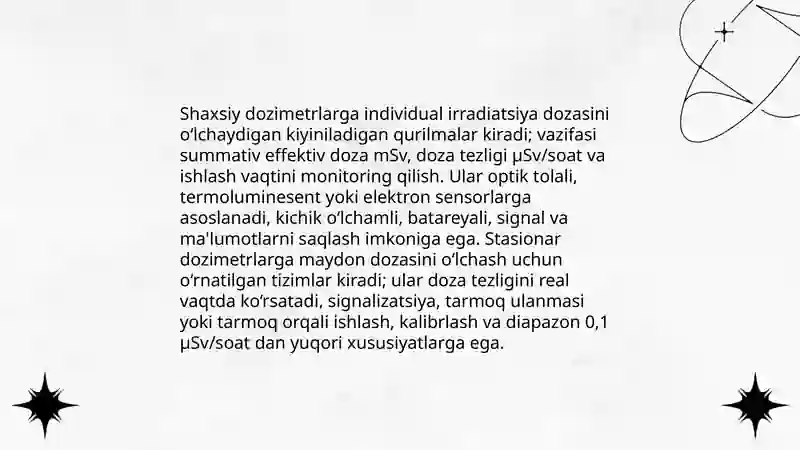 Shaxsiy dozimetrlarga individual irradiatsiya dozasini oʻlchaydigan kiyiniladigan qurilmalar kiradi; vazifasi summativ effektiv doza mSv, doza tezligi µSv/soat va ishlash vaqtini monitoring qilish. Ular optik tolali, termoluminesent yoki elektron sensorlarga asoslanadi, kichik oʻlchamli, batareyali, signal va ma'lumotlarni saqlash imkoniga ega. Stasionar dozimetrlarga maydon dozasini oʻlchash uchun oʻrnatilgan tizimlar kiradi; ular doza tezligini real vaqtda koʻrsatadi, signalizatsiya, tarmoq ulanmasi yoki tarmoq orqali ishlash, kalibrlash va diapazon 0,1 µSv/soat dan yuqori xususiyatlarga ega.